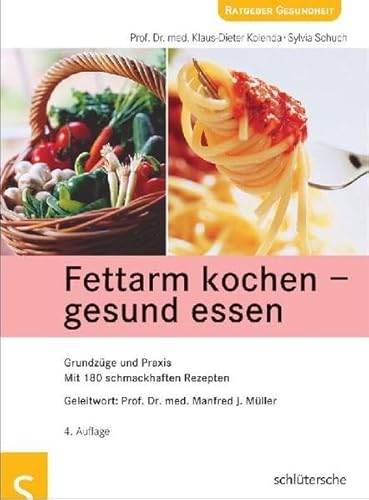 RATGEBER GESUNDHEIT

Prof. Dr. med. Klaus-Dieter Kolenda · Sylvia Schuch

Fettarm kochen – gesund essen

Grundzüge und Praxis
Mit 180 schmackhaften Rezepten

Geleitwort: Prof. Dr. med. Manfred J. Müller

4. Auflage

S

schlütersche